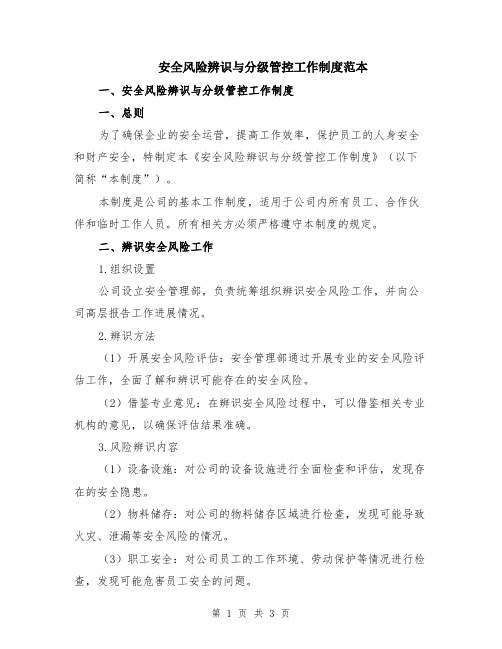 安全风险辨识与分级管控工作制度范本

一、安全风险辨识与分级管控工作制度

一、总则

为了确保企业的安全运营，提高工作效率，保护员工的人身安全和财产安全，特制定本《安全风险辨识与分级管控工作制度》（以下简称“本制度”）。

本制度是公司的基本工作制度，适用于公司内所有员工、合作伙伴和临时工作人员。所有相关方必须严格遵守本制度的规定。

二、辨识安全风险工作

1.组织设置

公司设立安全管理部，负责统筹组织辨识安全风险工作，并向公司高层报告工作进展情况。

2.辨识方法

（1）开展安全风险评估：安全管理部通过开展专业的安全风险评估工作，全面了解和辨识可能存在的安全风险。

（2）借鉴专业意见：在辨识安全风险过程中，可以借鉴相关专业机构的意见，以确保评估结果准确。

3.风险辨识内容

（1）设备设施：对公司的设备设施进行全面检查和评估，发现存在的安全隐患。

（2）物料储存：对公司的物料储存区域进行检查，发现可能导致火灾、泄漏等安全风险的情况。

（3）职工安全：对公司员工的工作环境、劳动保护等情况进行检查，发现可能危害员工安全的问题。

第 1 页 共 3 页